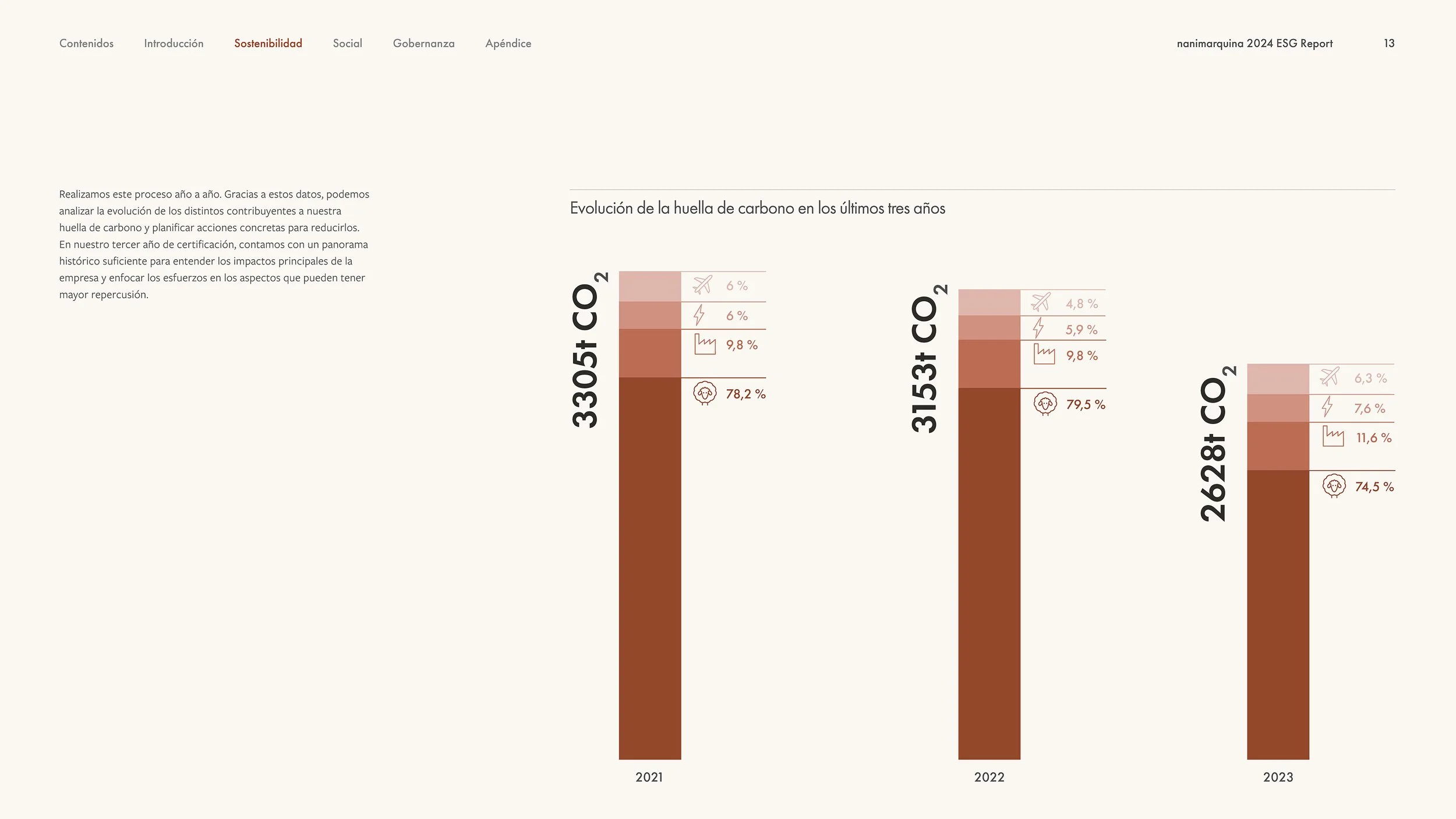 Contenidos Introducción Sostenibilidad Social Gobernanza Apéndice

nanimarquina 2024 ESG Report 13

Realizamos este proceso año a año. Gracias a estos datos, podemos analizar la evolución de los distintos contribuyentes a nuestra huella de carbono y planificar acciones concretas para reducirlos. En nuestro tercer año de certificación, contamos con un panorama histórico suficiente para entender los impactos principales de la empresa y enfocar los esfuerzos en los aspectos que pueden tener mayor repercusión.

Evolución de la huella de carbono en los últimos tres años

3305t $CO_2$

6 %
6 %
9,8 %
78,2 %

2021

3153t $CO_2$

4,8 %
5,9 %
9,8 %
79,5 %

2022

2628t $CO_2$

6,3 %
7,6 %
11,6 %
74,5 %

2023